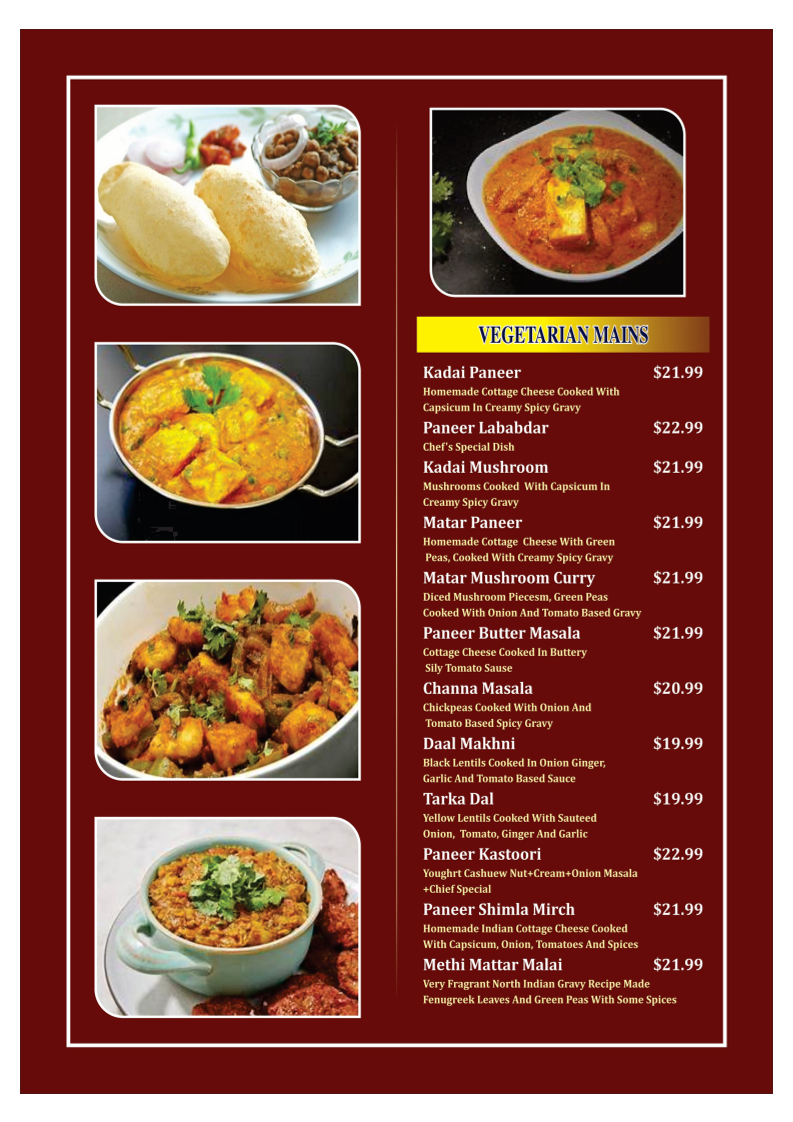 VEGETARIAN MAINS

Kadai Paneer $21.99
Homemade Cottage Cheese Cooked With Capsicum In Creamy Spicy Gravy

Paneer Lababdar $22.99
Chef's Special Dish

Kadai Mushroom $21.99
Mushrooms Cooked With Capsicum In Creamy Spicy Gravy

Matar Paneer $21.99
Homemade Cottage Cheese With Green Peas, Cooked With Creamy Spicy Gravy

Matar Mushroom Curry $21.99
Diced Mushroom Piecesm, Green Peas Cooked With Onion And Tomato Based Gravy

Paneer Butter Masala $21.99
Cottage Cheese Cooked In Buttery Sily Tomato Sause

Channa Masala $20.99
Chickpeas Cooked With Onion And Tomato Based Spicy Gravy

Daal Makhni $19.99
Black Lentils Cooked In Onion Ginger, Garlic And Tomato Based Sauce

Tarka Dal $19.99
Yellow Lentils Cooked With Sauteed Onion, Tomato, Ginger And Garlic

Paneer Kastoori $22.99
Youghrt Cashuew Nut+Cream+Onion Masala +Chief Special

Paneer Shimla Mirch $21.99
Homemade Indian Cottage Cheese Cooked With Capsicum, Onion, Tomatoes And Spices

Methi Mattar Malai $21.99
Very Fragrant North Indian Gravy Recipe Made Fenugreek Leaves And Green Peas With Some Spices